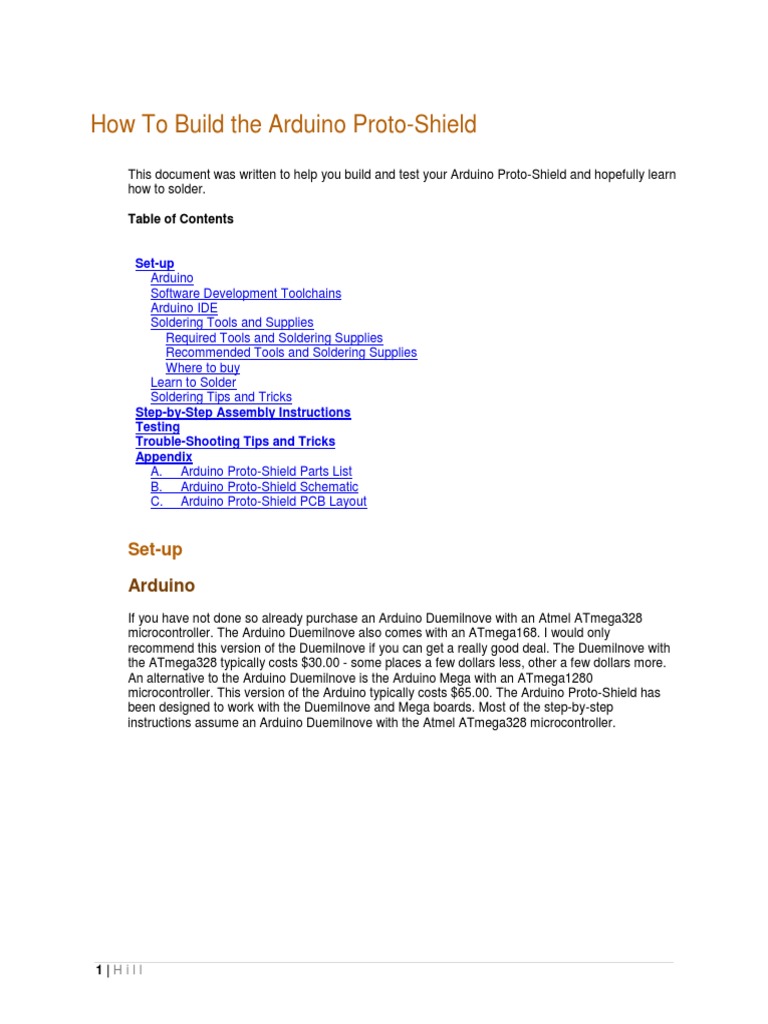 How To Build the Arduino Proto-Shield

This document was written to help you build and test your Arduino Proto-Shield and hopefully learn how to solder.

Table of Contents

Set-up
Arduino
Software Development Toolchains
Arduino IDE
Soldering Tools and Supplies
Required Tools and Soldering Supplies
Recommended Tools and Soldering Supplies
Where to buy
Learn to Solder
Soldering Tips and Tricks
Step-by-Step Assembly Instructions
Testing
Trouble-Shooting Tips and Tricks
Appendix
A. Arduino Proto-Shield Parts List
B. Arduino Proto-Shield Schematic
C. Arduino Proto-Shield PCB Layout

Set-up

Arduino

If you have not done so already purchase an Arduino Duemilnove with an Atmel ATmega328 microcontroller. The Arduino Duemilnove also comes with an ATmega168. I would only recommend this version of the Duemilnove if you can get a really good deal. The Duemilnove with the ATmega328 typically costs $30.00 - some places a few dollars less, other a few dollars more. An alternative to the Arduino Duemilnove is the Arduino Mega with an ATmega1280 microcontroller. This version of the Arduino typically costs $65.00. The Arduino Proto-Shield has been designed to work with the Duemilnove and Mega boards. Most of the step-by-step instructions assume an Arduino Duemilnove with the Atmel ATmega328 microcontroller.

1 | H i l l